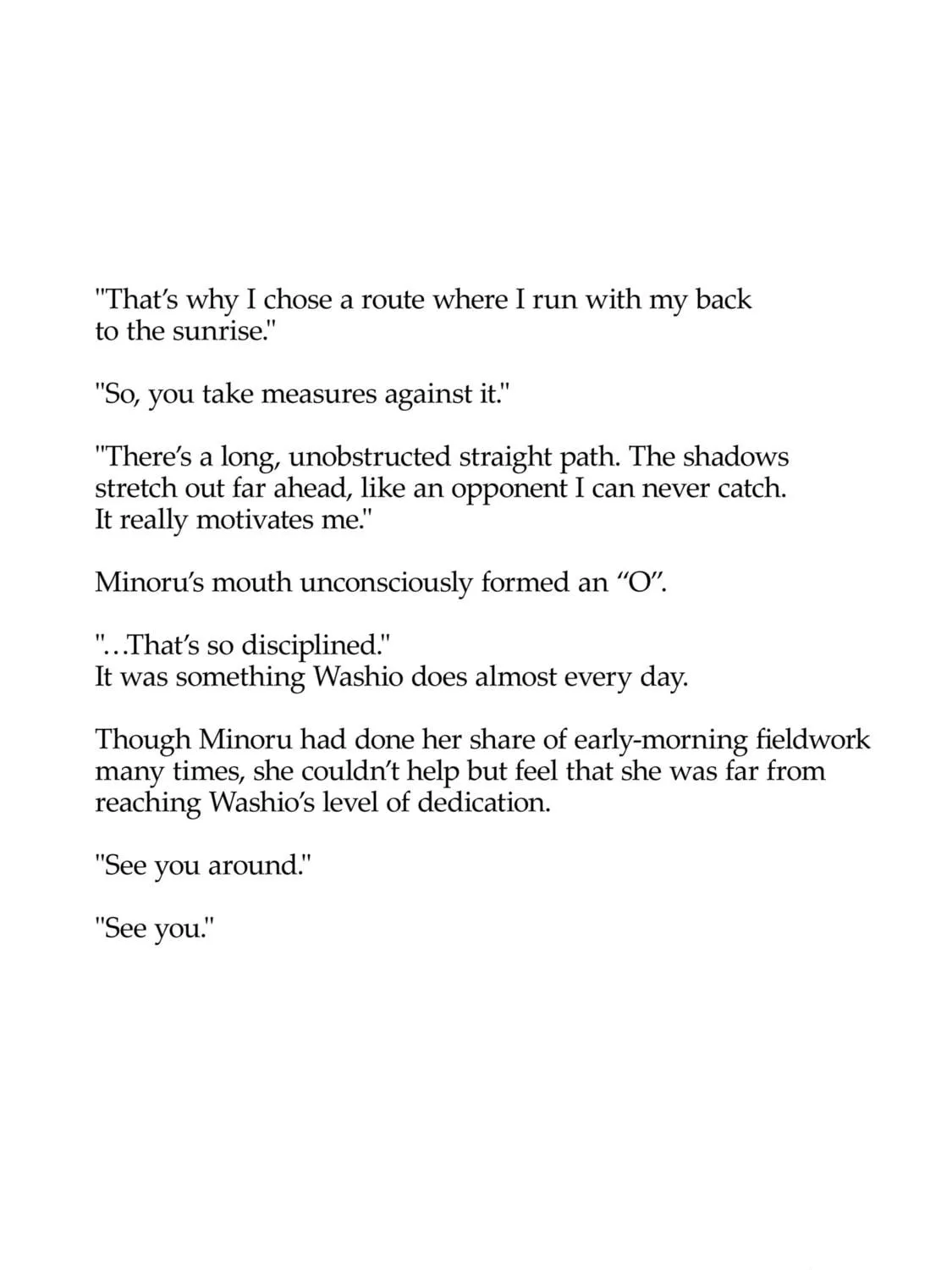 "That's why I chose a route where I run with my back to the sunrise."

"So, you take measures against it."

"There's a long, unobstructed straight path. The shadows stretch out far ahead, like an opponent I can never catch. It really motivates me."

Minoru's mouth unconsciously formed an "O".

"...That's so disciplined."
It was something Washio does almost every day.

Though Minoru had done her share of early-morning fieldwork many times, she couldn't help but feel that she was far from reaching Washio's level of dedication.

"See you around."

"See you."